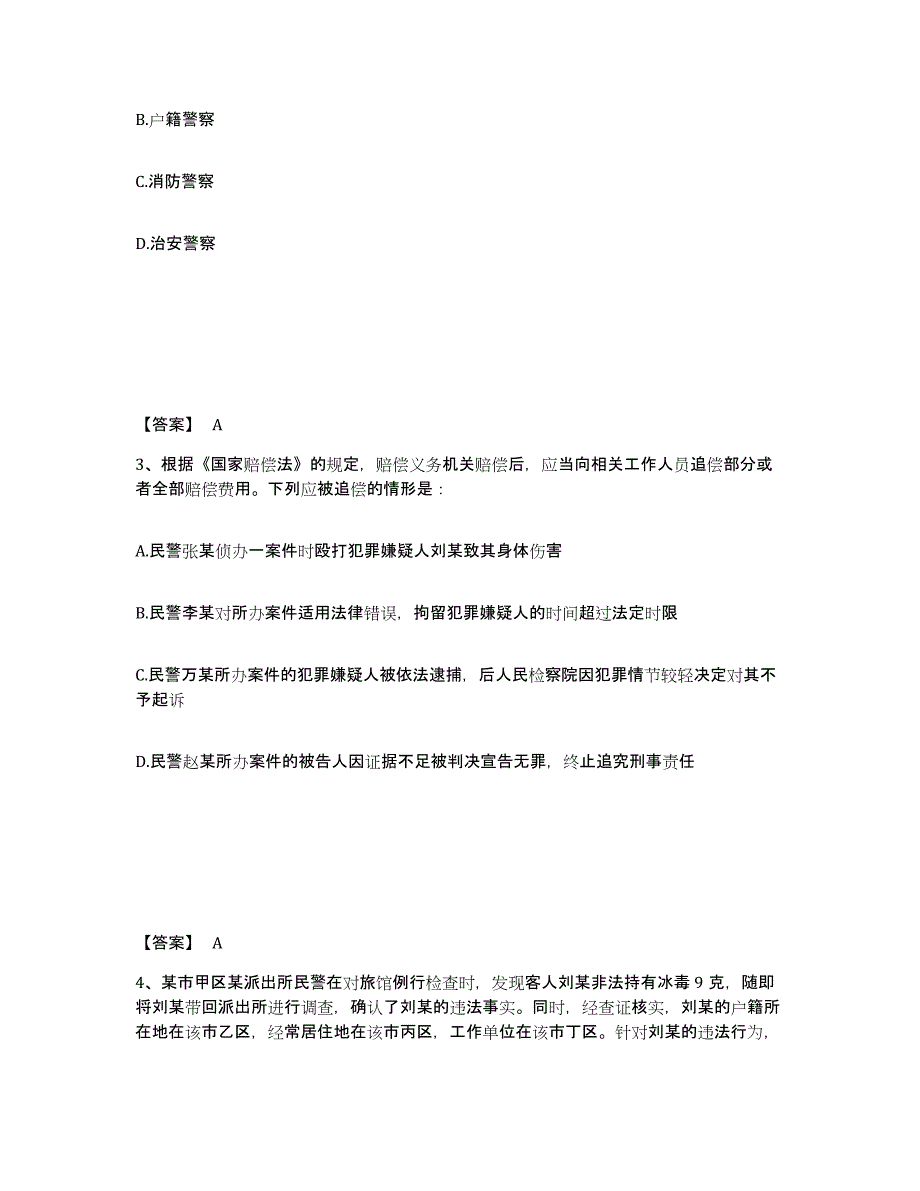 B.户籍警察

C.消防警察

D.治安警察

【答案】 A

3、根据《国家赔偿法》的规定，赔偿义务机关赔偿后，应当向相关工作人员追偿部分或者全部赔偿费用。下列应被追偿的情形是：

A.民警张某侦办一案件时殴打犯罪嫌疑人刘某致其身体伤害

B.民警李某对所办案件适用法律错误，拘留犯罪嫌疑人的时间超过法定时限

C.民警万某所办案件的犯罪嫌疑人被依法逮捕，后人民检察院因犯罪情节较轻决定对其不予起诉

D.民警赵某所办案件的被告人因证据不足被判决宣告无罪，终止追究刑事责任

【答案】 A

4、某市甲区某派出所民警在对旅馆例行检查时，发现客人刘某非法持有冰毒 9 克，随即将刘某带回派出所进行调查，确认了刘某的违法事实。同时，经查证核实，刘某的户籍所在地在该市乙区，经常居住地在该市丙区，工作单位在该市丁区。针对刘某的违法行为，